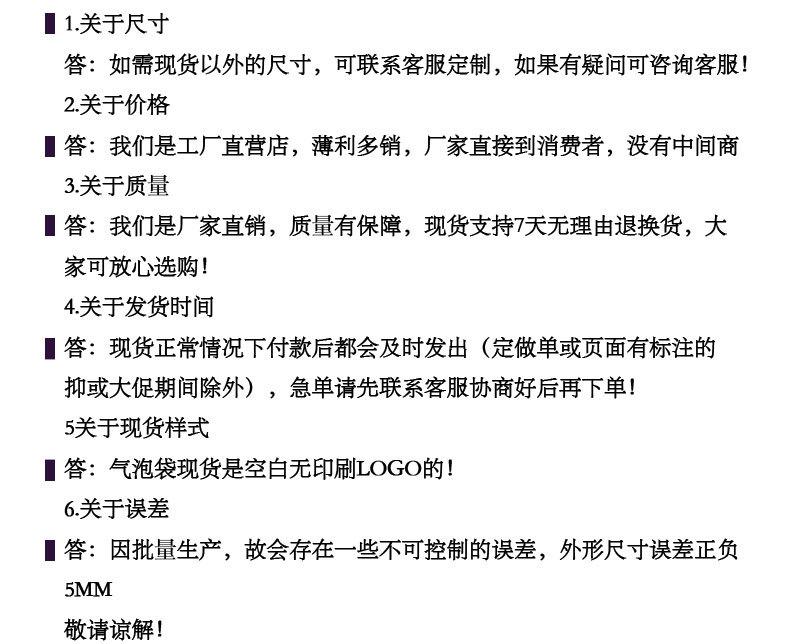 1.关于尺寸

答：如需现货以外的尺寸，可联系客服定制，如果有疑问可咨询客服！

2.关于价格

答：我们是工厂直营店，薄利多销，厂家直接到消费者，没有中间商

3.关于质量

答：我们是厂家直销，质量有保障，现货支持7天无理由退换货，大家可放心选购！

4.关于发货时间

答：现货正常情况下付款后都会及时发出（定做单或页面有标注的抑或大促期间除外），急单请先联系客服协商好后再下单！

5关于现货样式

答：气泡袋现货是空白无印刷LOGO的！

6.关于误差

答：因批量生产，故会存在一些不可控制的误差，外形尺寸误差正负5MM

敬请谅解！